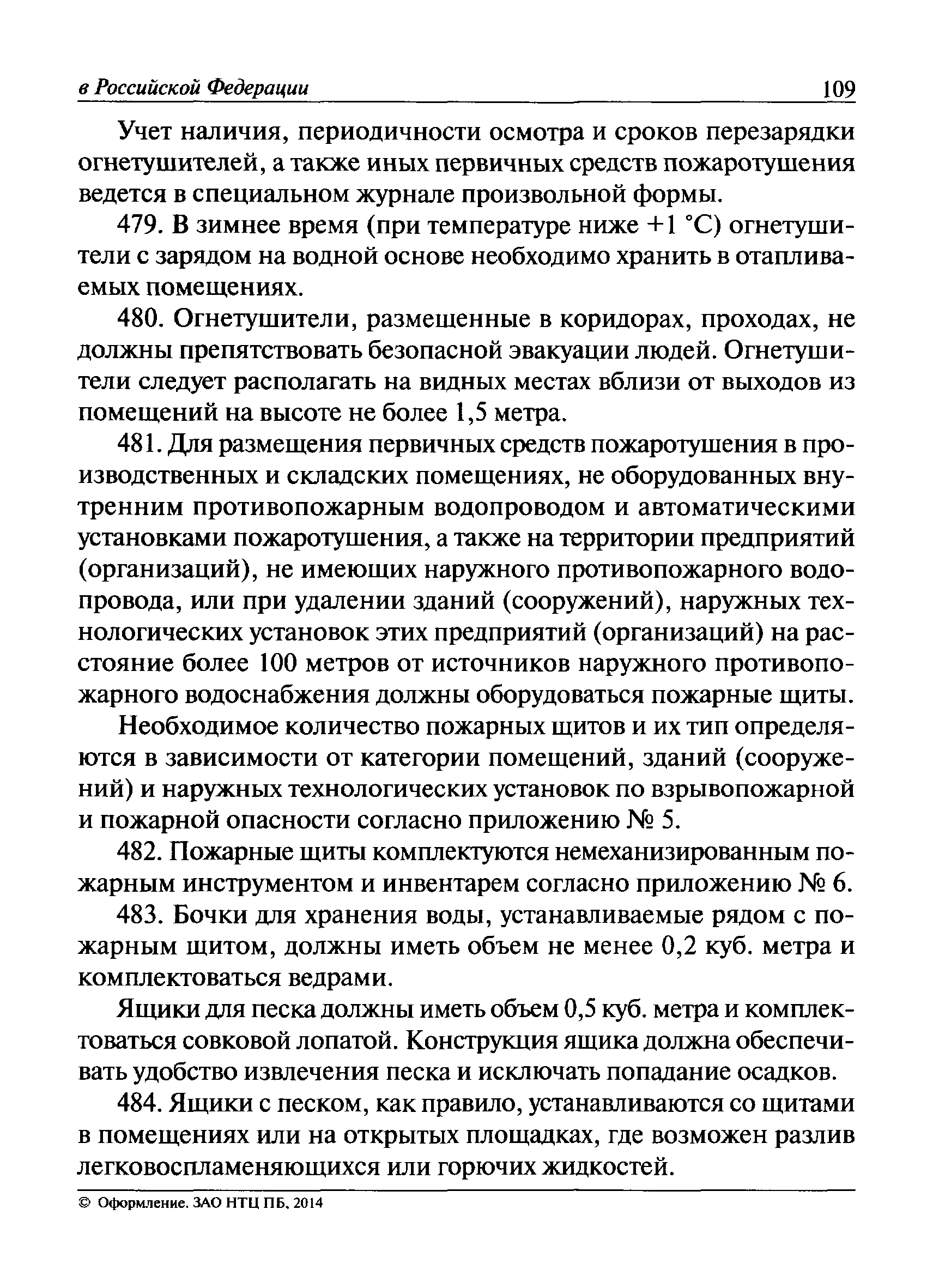 в Российской Федерации 109

Учет наличия, периодичности осмотра и сроков перезарядки огнетушителей, а также иных первичных средств пожаротушения ведется в специальном журнале произвольной формы.

479. В зимнее время (при температуре ниже +1 °С) огнетушители с зарядом на водной основе необходимо хранить в отапливаемых помещениях.

480. Огнетушители, размещенные в коридорах, проходах, не должны препятствовать безопасной эвакуации людей. Огнетушители следует располагать на видных местах вблизи от выходов из помещений на высоте не более 1,5 метра.

481. Для размещения первичных средств пожаротушения в производственных и складских помещениях, не оборудованных внутренним противопожарным водопроводом и автоматическими установками пожаротушения, а также на территории предприятий (организаций), не имеющих наружного противопожарного водопровода, или при удалении зданий (сооружений), наружных технологических установок этих предприятий (организаций) на расстояние более 100 метров от источников наружного противопожарного водоснабжения должны оборудоваться пожарные щиты.

Необходимое количество пожарных щитов и их тип определяются в зависимости от категории помещений, зданий (сооружений) и наружных технологических установок по взрывопожарной и пожарной опасности согласно приложению № 5.

482. Пожарные щиты комплектуются немеханизированным пожарным инструментом и инвентарем согласно приложению № 6.

483. Бочки для хранения воды, устанавливаемые рядом с пожарным щитом, должны иметь объем не менее 0,2 куб. метра и комплектоваться ведрами.

Ящики для песка должны иметь объем 0,5 куб. метра и комплектоваться совковой лопатой. Конструкция ящика должна обеспечивать удобство извлечения песка и исключать попадание осадков.

484. Ящики с песком, как правило, устанавливаются со щитами в помещениях или на открытых площадках, где возможен разлив легковоспламеняющихся или горючих жидкостей.

© Оформление. ЗАО НТЦ ПБ, 2014